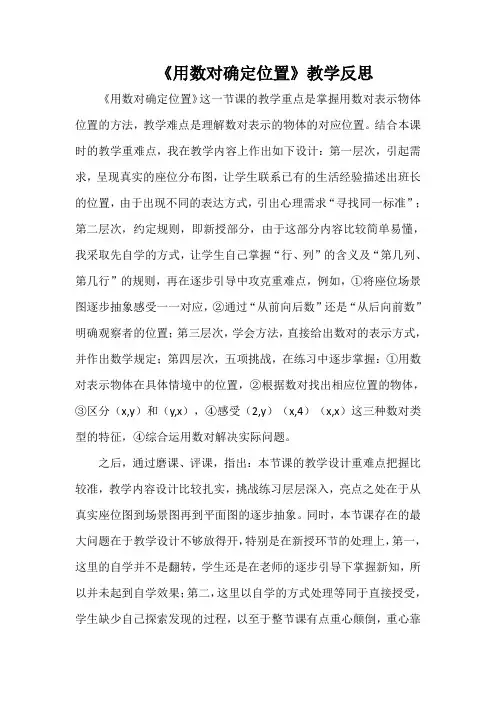 《用数对确定位置》教学反思

《用数对确定位置》这一节课的教学重点是掌握用数对表示物体位置的方法，教学难点是理解数对表示的物体的对应位置。结合本课时的教学重难点，我在教学内容上作出如下设计：第一层次，引起需求，呈现真实的座位分布图，让学生联系已有的生活经验描述出班长的位置，由于出现不同的表达方式，引出心理需求“寻找同一标准”；第二层次，约定规则，即新授部分，由于这部分内容比较简单易懂，我采取先自学的方式，让学生自己掌握“行、列”的含义及“第几列、第几行”的规则，再在逐步引导中攻克重难点，例如，①将座位场景图逐步抽象感受一一对应，②通过“从前向后数”还是“从后向前数”明确观察者的位置；第三层次，学会方法，直接给出数对的表示方式，并作出数学规定；第四层次，五项挑战，在练习中逐步掌握：①用数对表示物体在具体情境中的位置，②根据数对找出相应位置的物体，③区分（x,y）和（y,x），④感受（2,y）（x,4）（x,x）这三种数对类型的特征，④综合运用数对解决实际问题。

之后，通过磨课、评课，指出：本节课的教学设计重难点把握比较准，教学内容设计比较扎实，挑战练习层层深入，亮点之处在于从真实座位图到场景图再到平面图的逐步抽象。同时，本节课存在的最大问题在于教学设计不够放得开，特别是在新授环节的处理上，第一，这里的自学并不是翻转，学生还是在老师的逐步引导下掌握新知，所以并未起到自学效果；第二，这里以自学的方式处理等同于直接授受，学生缺少自己探索发现的过程，以至于整节课有点重心颠倒，重心靠